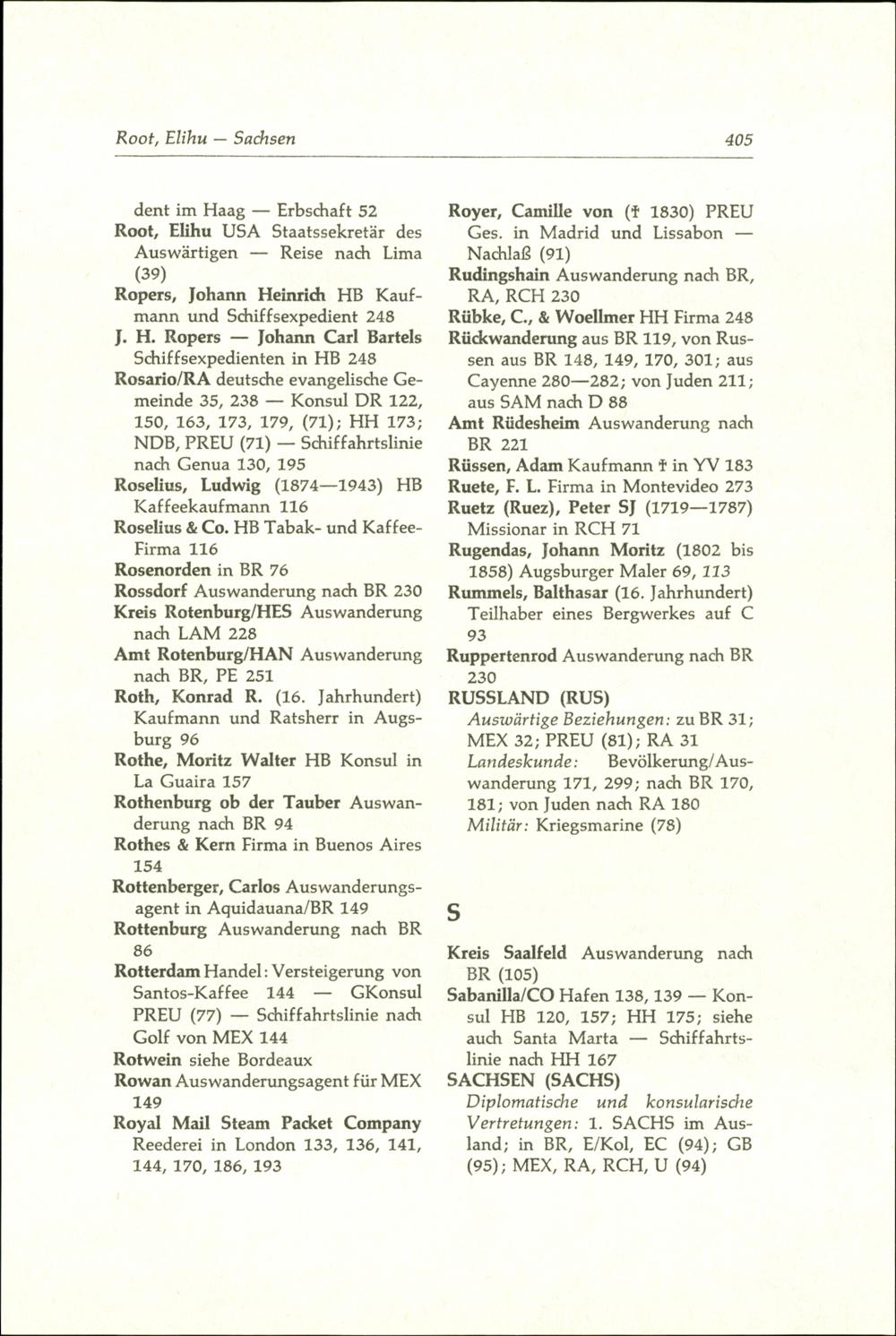 Root, Elihu — Sachsen

405

dent im Haag — Erbschaft 52
Root, Elihu USA Staatssekretär des Auswärtigen — Reise nach Lima (39)
Ropers, Johann Heinrich HB Kaufmann und Schiffsexpedient 248
J. H. Ropers — Johann Carl Bartels Schiffsexpedienten in HB 248
Rosario/RA deutsche evangelische Gemeinde 35, 238 — Konsul DR 122, 150, 163, 173, 179, (71); HH 173; NDB, PREU (71) — Schiffahrtslinie nach Genua 130, 195
Roselius, Ludwig (1874—1943) HB Kaffeekaufmann 116
Roselius & Co. HB Tabak- und Kaffee-Firma 116
Rosenorden in BR 76
Rossdorf Auswanderung nach BR 230
Kreis Rotenburg/HES Auswanderung nach LAM 228
Amt Rotenburg/HAN Auswanderung nach BR, PE 251
Roth, Konrad R. (16. Jahrhundert) Kaufmann und Ratsherr in Augsburg 96
Rothe, Moritz Walter HB Konsul in La Guaira 157
Rothenburg ob der Tauber Auswanderung nach BR 94
Rothes & Kern Firma in Buenos Aires 154
Rottenberger, Carlos Auswanderungsagent in Aquidauana/BR 149
Rottenburg Auswanderung nach BR 86
Rotterdam Handel: Versteigerung von Santos-Kaffee 144 — GKonsul PREU (77) — Schiffahrtslinie nach Golf von MEX 144
Rotwein siehe Bordeaux
Rowan Auswanderungsagent für MEX 149
Royal Mail Steam Packet Company Reederei in London 133, 136, 141, 144, 170, 186, 193

Royer, Camille von († 1830) PREU Ges. in Madrid und Lissabon — Nachlaß (91)
Rudingshain Auswanderung nach BR, RA, RCH 230
Rübke, C., & Woellmer HH Firma 248
Rückwanderung aus BR 119, von Russen aus BR 148, 149, 170, 301; aus Cayenne 280—282; von Juden 211; aus SAM nach D 88
Amt Rüdesheim Auswanderung nach BR 221
Rüssen, Adam Kaufmann † in YV 183
Ruete, F. L. Firma in Montevideo 273
Ruetz (Ruez), Peter SJ (1719—1787) Missionar in RCH 71
Rugendas, Johann Moritz (1802 bis 1858) Augsburger Maler 69, 113
Rummels, Balthasar (16. Jahrhundert) Teilhaber eines Bergwerkes auf C 93
Ruppertenrod Auswanderung nach BR 230
RUSSLAND (RUS)
Auswärtige Beziehungen: zu BR 31; MEX 32; PREU (81); RA 31
Landeskunde: Bevölkerung/Auswanderung 171, 299; nach BR 170, 181; von Juden nach RA 180
Militär: Kriegsmarine (78)

S

Kreis Saalfeld Auswanderung nach BR (105)
Sabanilla/CO Hafen 138, 139 — Konsul HB 120, 157; HH 175; siehe auch Santa Marta — Schiffahrtslinie nach HH 167
SACHSEN (SACHS)
Diplomatische und konsularische Vertretungen: 1. SACHS im Ausland; in BR, E/Kol, EC (94); GB (95); MEX, RA, RCH, U (94)